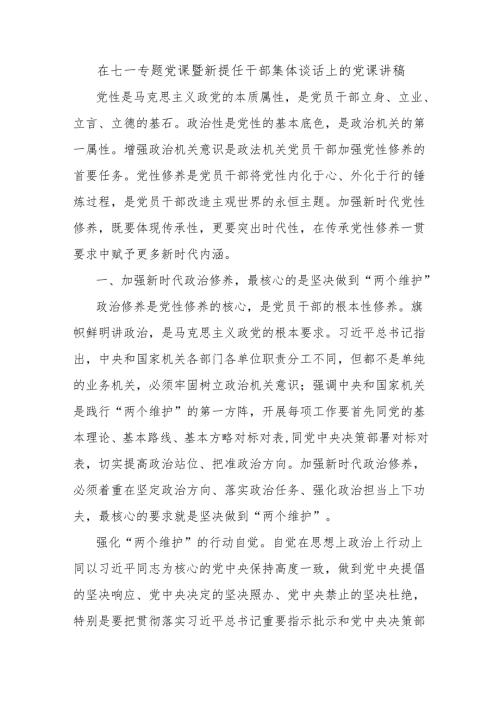 在七一专题党课暨新提任干部集体谈话上的党课讲稿

党性是马克思主义政党的本质属性，是党员干部立身、立业、立言、立德的基石。政治性是党性的基本底色，是政治机关的第一属性。增强政治机关意识是政法机关党员干部加强党性修养的首要任务。党性修养是党员干部将党性内化于心、外化于行的锤炼过程，是党员干部改造主观世界的永恒主题。加强新时代党性修养，既要体现传承性，更要突出时代性，在传承党性修养一贯要求中赋予更多新时代内涵。

一、加强新时代政治修养，最核心的是坚决做到“两个维护”

政治修养是党性修养的核心，是党员干部的根本性修养。旗帜鲜明讲政治，是马克思主义政党的根本要求。习近平总书记指出，中央和国家机关各部门各单位职责分工不同，但都不是单纯的业务机关，必须牢固树立政治机关意识；强调中央和国家机关是践行“两个维护”的第一方阵，开展每项工作要首先同党的基本理论、基本路线、基本方略对标对表，同党中央决策部署对标对表，切实提高政治站位、把准政治方向。加强新时代政治修养，必须着重在坚定政治方向、落实政治任务、强化政治担当上下功夫，最核心的要求就是坚决做到“两个维护”。

强化“两个维护”的行动自觉。自觉在思想上政治上行动上同以习近平同志为核心的党中央保持高度一致，做到党中央提倡的坚决响应、党中央决定的坚决照办、党中央禁止的坚决杜绝，特别是要把贯彻落实习近平总书记重要指示批示和党中央决策部